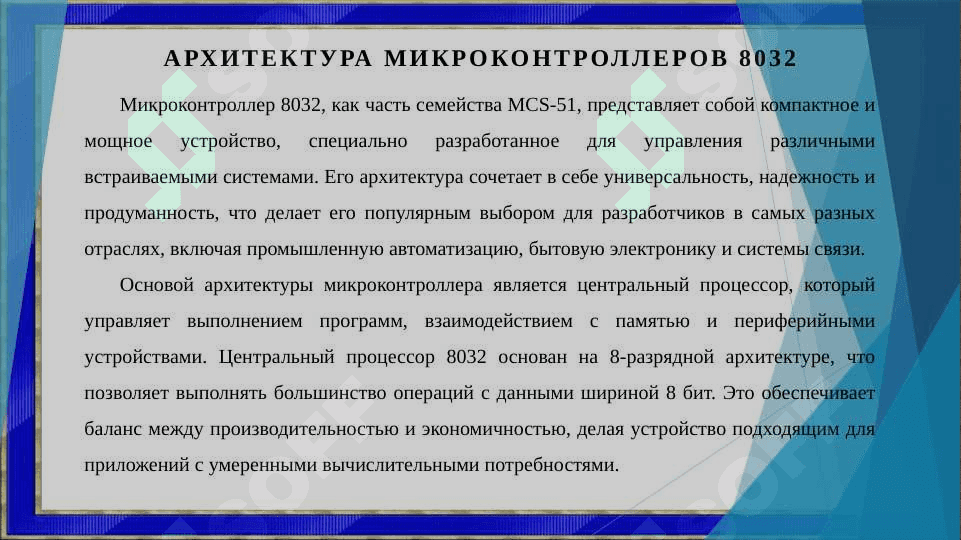 АРХИТЕКТУРА МИКРОКОНТРОЛЛЕРОВ 8032

Микроконтроллер 8032, как часть семейства MCS-51, представляет собой компактное и мощное устройство, специально разработанное для управления различными встраиваемыми системами. Его архитектура сочетает в себе универсальность, надежность и продуманность, что делает его популярным выбором для разработчиков в самых разных отраслях, включая промышленную автоматизацию, бытовую электронику и системы связи.

Основой архитектуры микроконтроллера является центральный процессор, который управляет выполнением программ, взаимодействием с памятью и периферийными устройствами. Центральный процессор 8032 основан на 8-разрядной архитектуре, что позволяет выполнять большинство операций с данными шириной 8 бит. Это обеспечивает баланс между производительностью и экономичностью, делая устройство подходящим для приложений с умеренными вычислительными потребностями.